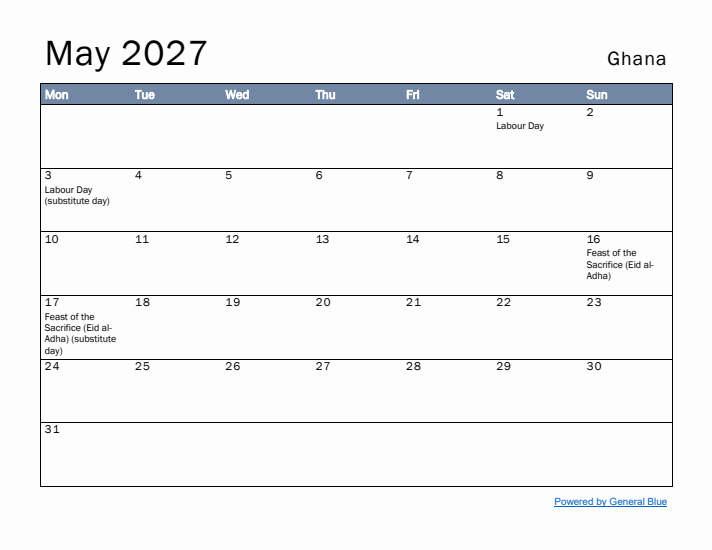 May 2027

Ghana

| Mon | Tue | Wed | Thu | Fri | Sat | Sun |
|---|---|---|---|---|---|---|
| | | | | | 1 Labour Day | 2 |
| 3 Labour Day (substitute day) | 4 | 5 | 6 | 7 | 8 | 9 |
| 10 | 11 | 12 | 13 | 14 | 15 | 16 Feast of the Sacrifice (Eid al-Adha) |
| 17 Feast of the Sacrifice (Eid al-Adha) (substitute day) | 18 | 19 | 20 | 21 | 22 | 23 |
| 24 | 25 | 26 | 27 | 28 | 29 | 30 |
| 31 | | | | | | |

Powered by General Blue